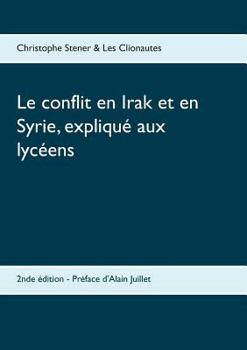 Christophe Stener & Les Clionautes

Le conflit en Irak et en Syrie, expliqué aux lycéens

2nde édition - Préface d'Alain Juillet